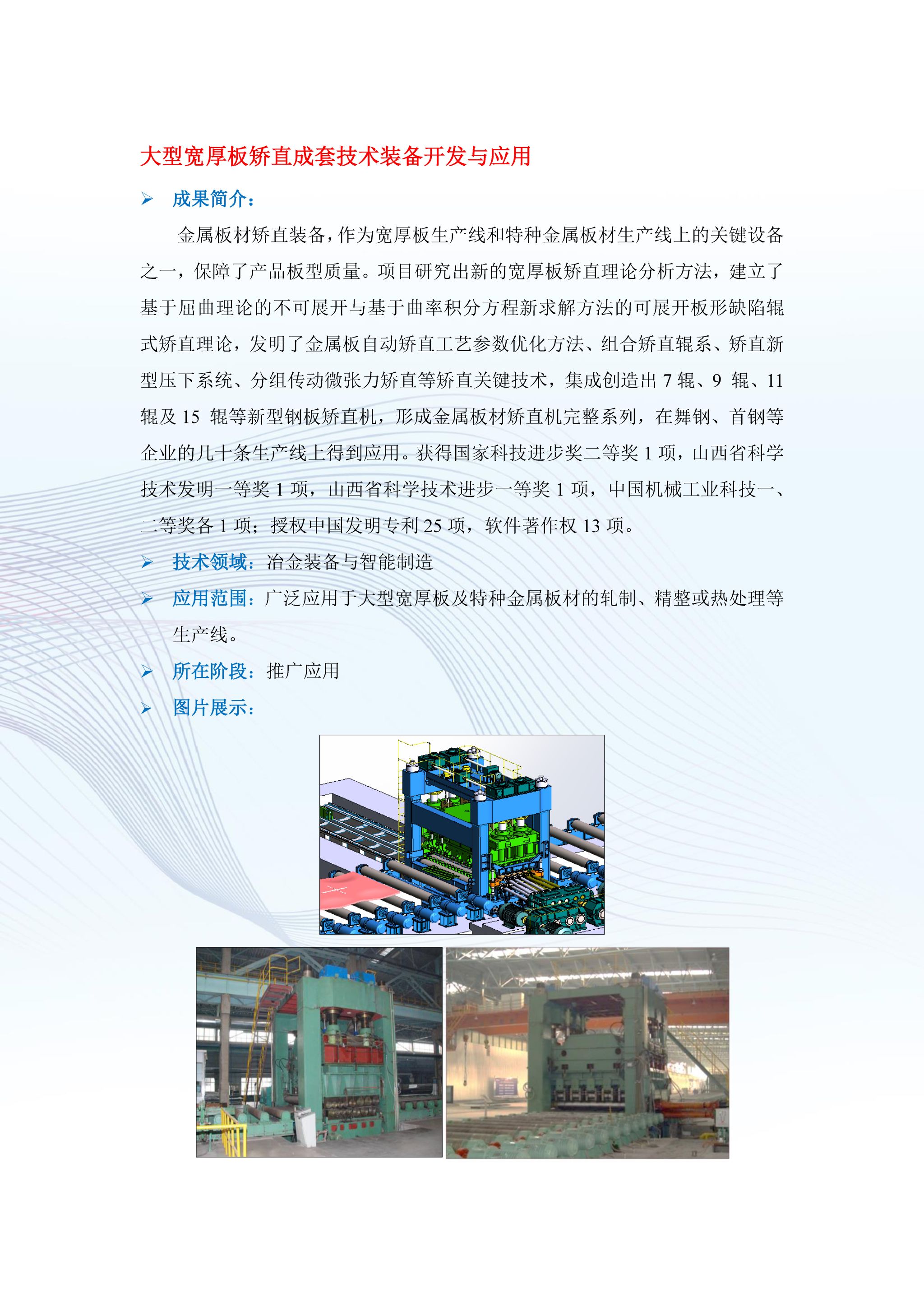 大型宽厚板矫直成套技术装备开发与应用

➢ 成果简介：

金属板材矫直装备，作为宽厚板生产线和特种金属板材生产线上的关键设备之一，保障了产品板型质量。项目研究出新的宽厚板矫直理论分析方法，建立了基于屈曲理论的不可展开与基于曲率积分方程新求解方法的可展开板形缺陷辊式矫直理论，发明了金属板自动矫直工艺参数优化方法、组合矫直辊系、矫直新型压下系统、分组传动微张力矫直等矫直关键技术，集成创造出7辊、9辊、11辊及15辊等新型钢板矫直机，形成金属板材矫直机完整系列，在舞钢、首钢等企业的几十条生产线上得到应用。获得国家科技进步奖二等奖1项，山西省科学技术发明一等奖1项，山西省科学技术进步一等奖1项，中国机械工业科技一、二等奖各1项；授权中国发明专利25项，软件著作权13项。

➢ 技术领域：冶金装备与智能制造

➢ 应用范围：广泛应用于大型宽厚板及特种金属板材的轧制、精整或热处理等生产线。

➢ 所在阶段：推广应用

➢ 图片展示：